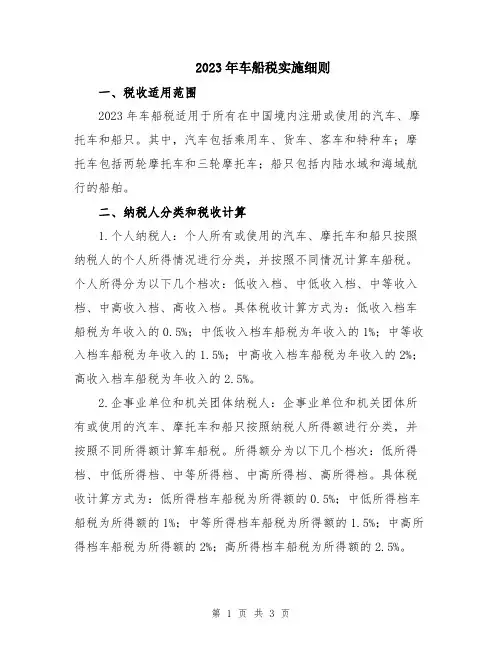 2023年车船税实施细则

一、税收适用范围

2023年车船税适用于所有在中国境内注册或使用的汽车、摩托车和船只。其中，汽车包括乘用车、货车、客车和特种车；摩托车包括两轮摩托车和三轮摩托车；船只包括内陆水域和海域航行的船舶。

二、纳税人分类和税收计算

1.个人纳税人：个人所有或使用的汽车、摩托车和船只按照纳税人的个人所得情况进行分类，并按照不同情况计算车船税。个人所得分为以下几个档次：低收入档、中低收入档、中等收入档、中高收入档、高收入档。具体税收计算方式为：低收入档车船税为年收入的0.5%；中低收入档车船税为年收入的1%；中等收入档车船税为年收入的1.5%；中高收入档车船税为年收入的2%；高收入档车船税为年收入的2.5%。

2.企事业单位和机关团体纳税人：企事业单位和机关团体所有或使用的汽车、摩托车和船只按照纳税人所得额进行分类，并按照不同所得额计算车船税。所得额分为以下几个档次：低所得档、中低所得档、中等所得档、中高所得档、高所得档。具体税收计算方式为：低所得档车船税为所得额的0.5%；中低所得档车船税为所得额的1%；中等所得档车船税为所得额的1.5%；中高所得档车船税为所得额的2%；高所得档车船税为所得额的2.5%。

第 1 页 共 3 页